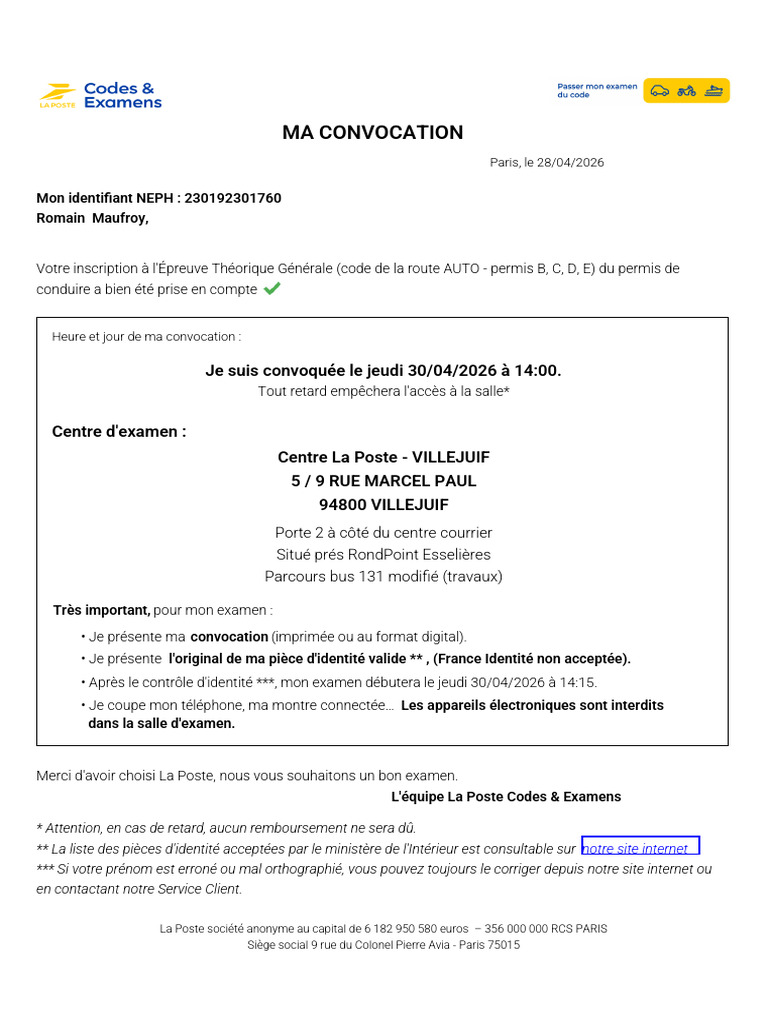 LA POSTE Codes & Examens

Passer mon examen du code

MA CONVOCATION

Paris, le 28/04/2026

Mon identifiant NEPH : 230192301760
Romain Maufroy,

Votre inscription à l'Épreuve Théorique Générale (code de la route AUTO - permis B, C, D, E) du permis de conduire a bien été prise en compte

Heure et jour de ma convocation :

Je suis convoquée le jeudi 30/04/2026 à 14:00.
Tout retard empêchera l'accès à la salle*

Centre d'examen :

Centre La Poste - VILLEJUIF
5 / 9 RUE MARCEL PAUL
94800 VILLEJUIF

Porte 2 à côté du centre courrier
Situé prés RondPoint Esselières
Parcours bus 131 modifié (travaux)

Très important, pour mon examen :

• Je présente ma convocation (imprimée ou au format digital).
• Je présente l'original de ma pièce d'identité valide ** , (France Identité non acceptée).
• Après le contrôle d'identité ***, mon examen débutera le jeudi 30/04/2026 à 14:15.
• Je coupe mon téléphone, ma montre connectée... Les appareils électroniques sont interdits dans la salle d'examen.

Merci d'avoir choisi La Poste, nous vous souhaitons un bon examen.
L'équipe La Poste Codes & Examens

* Attention, en cas de retard, aucun remboursement ne sera dû.
** La liste des pièces d'identité acceptées par le ministère de l'Intérieur est consultable sur notre site internet
*** Si votre prénom est erroné ou mal orthographié, vous pouvez toujours le corriger depuis notre site internet ou en contactant notre Service Client.

La Poste société anonyme au capital de 6 182 950 580 euros – 356 000 000 RCS PARIS
Siège social 9 rue du Colonel Pierre Avia - Paris 75015